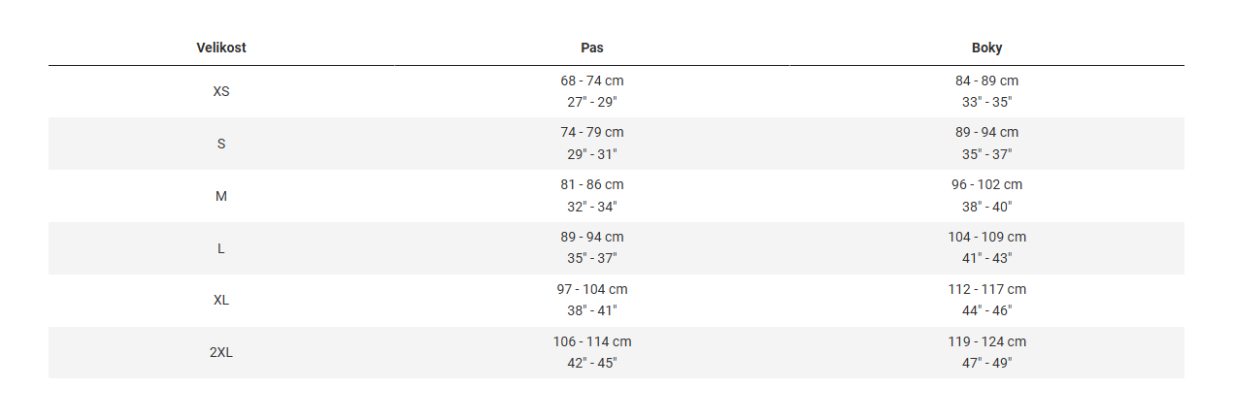 | Velikost | Pas | Boky |
|---|---|---|
| XS | 68 - 74 cm 27" - 29" | 84 - 89 cm 33" - 35" |
| S | 74 - 79 cm 29" - 31" | 89 - 94 cm 35" - 37" |
| M | 81 - 86 cm 32" - 34" | 96 - 102 cm 38" - 40" |
| L | 89 - 94 cm 35" - 37" | 104 - 109 cm 41" - 43" |
| XL | 97 - 104 cm 38" - 41" | 112 - 117 cm 44" - 46" |
| 2XL | 106 - 114 cm 42" - 45" | 119 - 124 cm 47" - 49" |